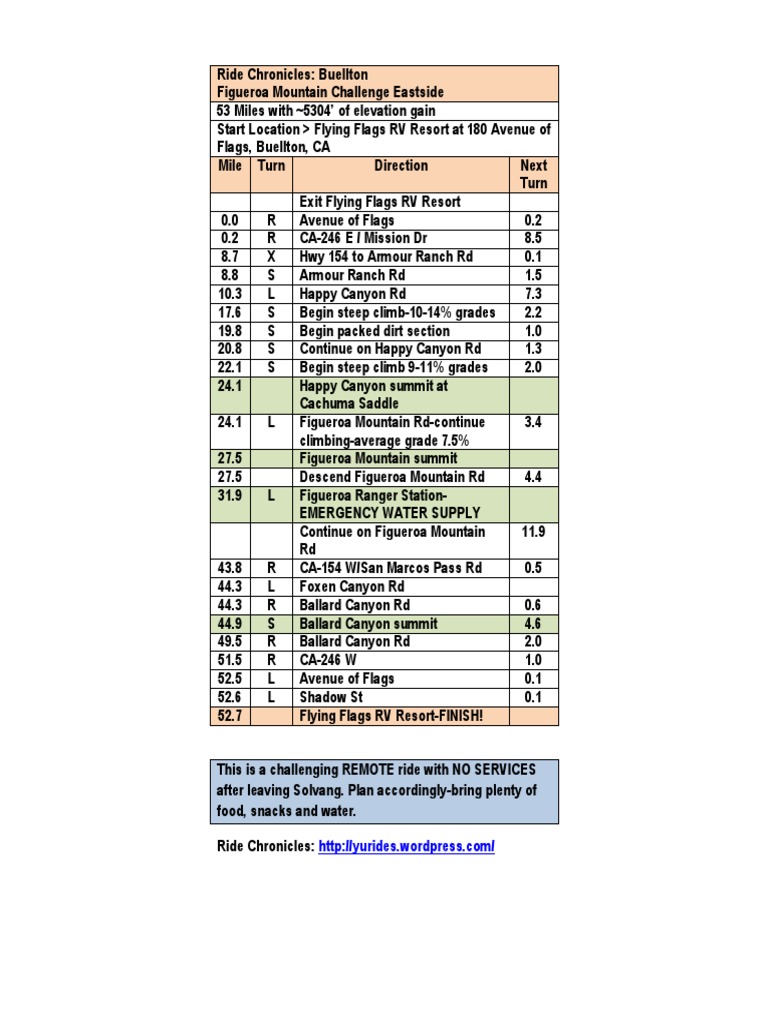 Ride Chronicles: Buellton
Figueroa Mountain Challenge Eastside

53 Miles with ~5304' of elevation gain

Start Location > Flying Flags RV Resort at 180 Avenue of Flags, Buellton, CA

| Mile | Turn | Direction | Next Turn |
|---|---|---|---|
| | | Exit Flying Flags RV Resort | |
| 0.0 | R | Avenue of Flags | 0.2 |
| 0.2 | R | CA-246 E / Mission Dr | 8.5 |
| 8.7 | X | Hwy 154 to Armour Ranch Rd | 0.1 |
| 8.8 | S | Armour Ranch Rd | 1.5 |
| 10.3 | L | Happy Canyon Rd | 7.3 |
| 17.6 | S | Begin steep climb-10-14% grades | 2.2 |
| 19.8 | S | Begin packed dirt section | 1.0 |
| 20.8 | S | Continue on Happy Canyon Rd | 1.3 |
| 22.1 | S | Begin steep climb 9-11% grades | 2.0 |
| 24.1 | | Happy Canyon summit at Cachuma Saddle | |
| 24.1 | L | Figueroa Mountain Rd-continue climbing-average grade 7.5% | 3.4 |
| 27.5 | | Figueroa Mountain summit | |
| 27.5 | | Descend Figueroa Mountain Rd | 4.4 |
| 31.9 | L | Figueroa Ranger Station-EMERGENCY WATER SUPPLY | |
| | | Continue on Figueroa Mountain Rd | 11.9 |
| 43.8 | R | CA-154 W/San Marcos Pass Rd | 0.5 |
| 44.3 | L | Foxen Canyon Rd | |
| 44.3 | R | Ballard Canyon Rd | 0.6 |
| 44.9 | S | Ballard Canyon summit | 4.6 |
| 49.5 | R | Ballard Canyon Rd | 2.0 |
| 51.5 | R | CA-246 W | 1.0 |
| 52.5 | L | Avenue of Flags | 0.1 |
| 52.6 | L | Shadow St | 0.1 |
| 52.7 | | Flying Flags RV Resort-FINISH! | |

This is a challenging REMOTE ride with NO SERVICES after leaving Solvang. Plan accordingly-bring plenty of food, snacks and water.

Ride Chronicles: http://yurides.wordpress.com/